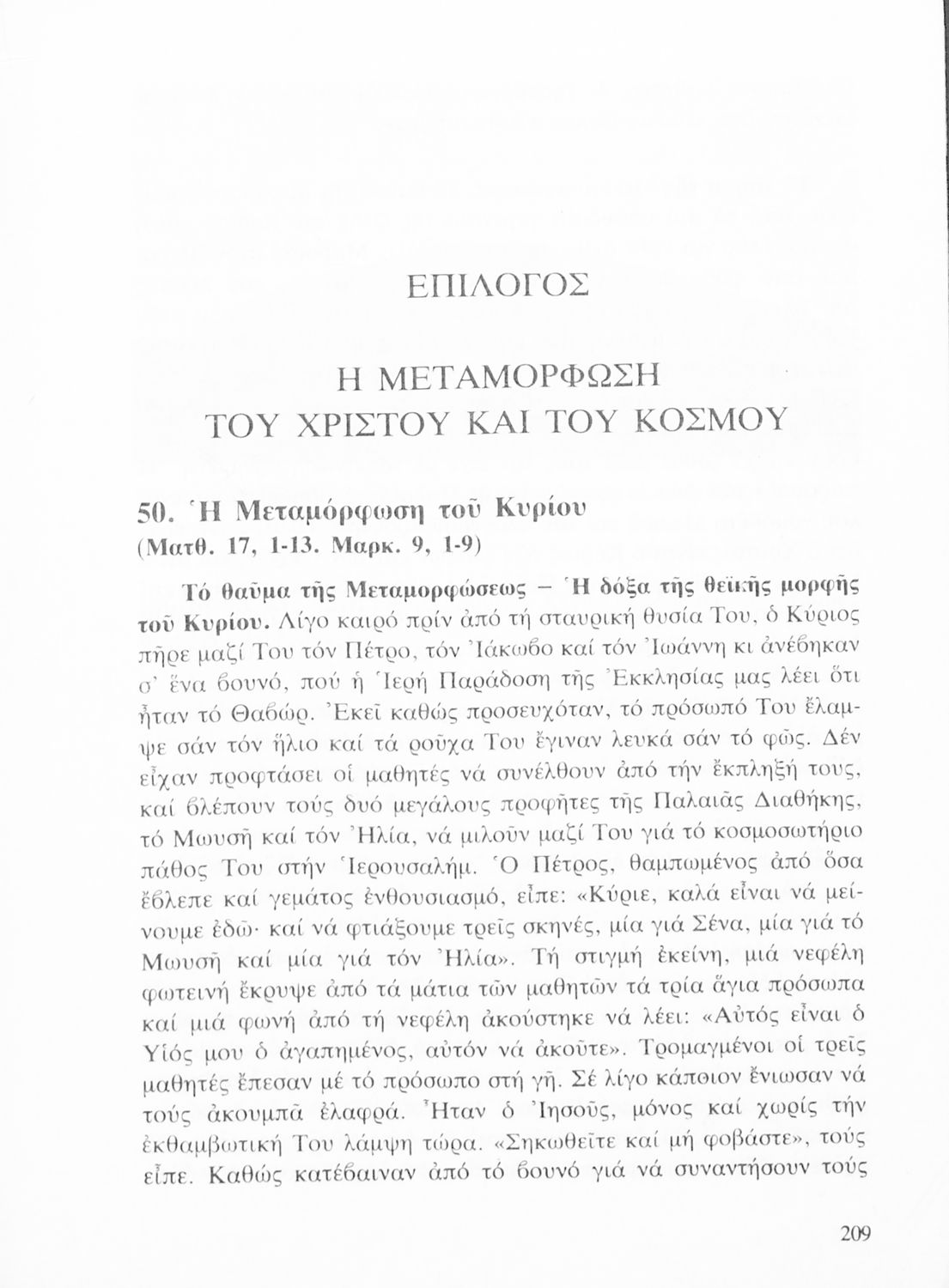 ΕΠΙΛΟΓΟΣ

Η ΜΕΤΑΜΟΡΦΩΣΗ ΤΟΥ ΧΡΙΣΤΟΥ ΚΑΙ ΤΟΥ ΚΟΣΜΟΥ

50. Ἡ Μεταμόρφωση τοῦ Κυρίου
(Ματθ. 17, 1-13. Μαρκ. 9, 1-9)

Τό θαῦμα τῆς Μεταμορφώσεως – Ἡ δόξα τῆς θεϊκῆς μορφῆς τοῦ Κυρίου. Λίγο καιρό πρίν ἀπό τή σταυρική θυσία Του, ὁ Κύριος πῆρε μαζί Του τόν Πέτρο, τόν Ἰάκωβο καί τόν Ἰωάννη κι ἀνέβηκαν σ' ἕνα βουνό, πού ἡ Ἱερή Παράδοση τῆς Ἐκκλησίας μας λέει ὅτι ἦταν τό Θαβώρ. Ἐκεῖ καθώς προσευχόταν, τό πρόσωπό Του ἔλαμψε σάν τόν ἥλιο καί τά ροῦχα Του ἔγιναν λευκά σάν τό φῶς. Δέν εἶχαν προφτάσει οἱ μαθητές νά συνέλθουν ἀπό τήν ἔκπληξή τους, καί βλέπουν τούς δυό μεγάλους προφῆτες τῆς Παλαιᾶς Διαθήκης, τό Μωυσῆ καί τόν Ἠλία, νά μιλοῦν μαζί Του γιά τό κοσμοσωτήριο πάθος Του στήν Ἱερουσαλήμ. Ὁ Πέτρος, θαμπωμένος ἀπό ὅσα ἔβλεπε καί γεμάτος ἐνθουσιασμό, εἶπε: «Κύριε, καλά εἶναι νά μείνουμε ἐδῶ· καί νά φτιάξουμε τρεῖς σκηνές, μία γιά Σένα, μία γιά τό Μωυσῆ καί μία γιά τόν Ἠλία». Τή στιγμή ἐκείνη, μιά νεφέλη φωτεινή ἔκρυψε ἀπό τά μάτια τῶν μαθητῶν τά τρία ἅγια πρόσωπα καί μιά φωνή ἀπό τή νεφέλη ἀκούστηκε νά λέει: «Αὐτός εἶναι ὁ Υἱός μου ὁ ἀγαπημένος, αὐτόν νά ἀκοῦτε». Τρομαγμένοι οἱ τρεῖς μαθητές ἔπεσαν μέ τό πρόσωπο στή γῆ. Σέ λίγο κάποιον ἔνιωσαν νά τούς ἀκουμπᾶ ἐλαφρά. Ἦταν ὁ Ἰησοῦς, μόνος καί χωρίς τήν ἐκθαμβωτική Του λάμψη τώρα. «Σηκωθεῖτε καί μή φοβάστε», τούς εἶπε. Καθώς κατέβαιναν ἀπό τό βουνό γιά νά συναντήσουν τούς

209